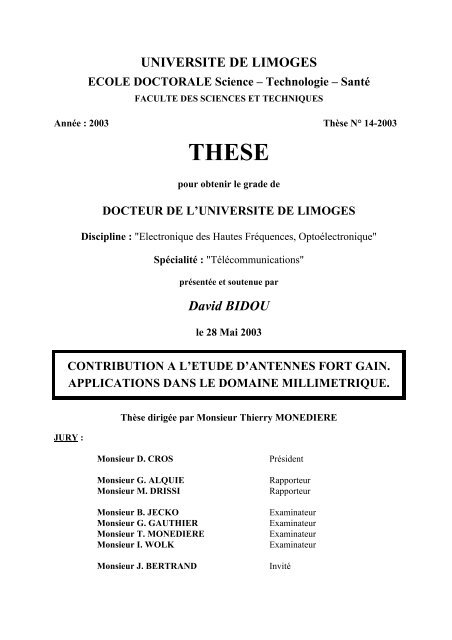 UNIVERSITE DE LIMOGES
ECOLE DOCTORALE Science – Technologie – Santé
FACULTE DES SCIENCES ET TECHNIQUES

Année : 2003

Thèse N° 14-2003

THESE

pour obtenir le grade de

DOCTEUR DE L'UNIVERSITE DE LIMOGES

Discipline : "Electronique des Hautes Fréquences, Optoélectronique"

Spécialité : "Télécommunications"

présentée et soutenue par

David BIDOU

le 28 Mai 2003

CONTRIBUTION A L'ETUDE D'ANTENNES FORT GAIN.
APPLICATIONS DANS LE DOMAINE MILLIMETRIQUE.

Thèse dirigée par Monsieur Thierry MONEDIERE

JURY :

| | |
|---|---|
| Monsieur D. CROS | Président |
| Monsieur G. ALQUIE | Rapporteur |
| Monsieur M. DRISSI | Rapporteur |
| Monsieur B. JECKO | Examinateur |
| Monsieur G. GAUTHIER | Examinateur |
| Monsieur T. MONEDIERE | Examinateur |
| Monsieur I. WOLK | Examinateur |
| Monsieur J. BERTRAND | Invité |